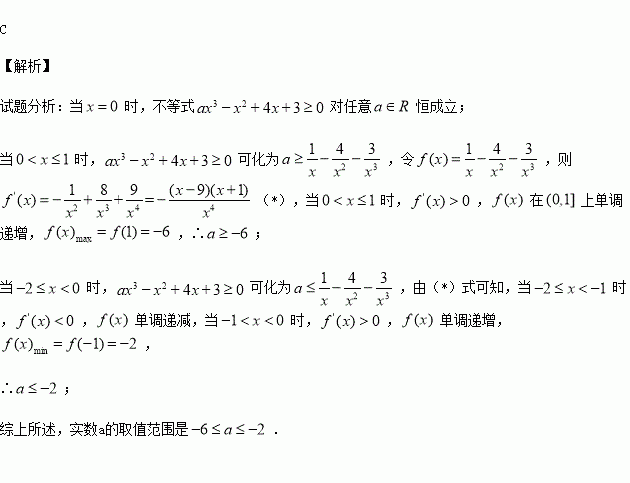 C

【解析】

试题分析：当 $x=0$ 时，不等式 $ax^3-x^2+4x+3\geq 0$ 对任意 $a\in R$ 恒成立；

当 $0<x\leq 1$ 时，$ax^3-x^2+4x+3\geq 0$ 可化为 $a\geq \frac{1}{x}-\frac{4}{x^2}-\frac{3}{x^3}$ ，令 $f(x)=\frac{1}{x}-\frac{4}{x^2}-\frac{3}{x^3}$ ，则 $f'(x)=-\frac{1}{x^2}+\frac{8}{x^3}+\frac{9}{x^4}=-\frac{(x-9)(x+1)}{x^4}$ （*），当 $0<x\leq 1$ 时，$f'(x)>0$ ，$f(x)$ 在 $(0,1]$ 上单调递增，$f(x)_{\max}=f(1)=-6$ ，$\therefore a\geq -6$ ；

当 $-2\leq x<0$ 时，$ax^3-x^2+4x+3\geq 0$ 可化为 $a\leq \frac{1}{x}-\frac{4}{x^2}-\frac{3}{x^3}$ ，由（*）式可知，当 $-2\leq x<-1$ 时，$f'(x)<0$ ，$f(x)$ 单调递减，当 $-1<x<0$ 时，$f'(x)>0$ ，$f(x)$ 单调递增，$f(x)_{\min}=f(-1)=-2$ ，

$\therefore a\leq -2$ ；

综上所述，实数a的取值范围是 $-6\leq a\leq -2$ .